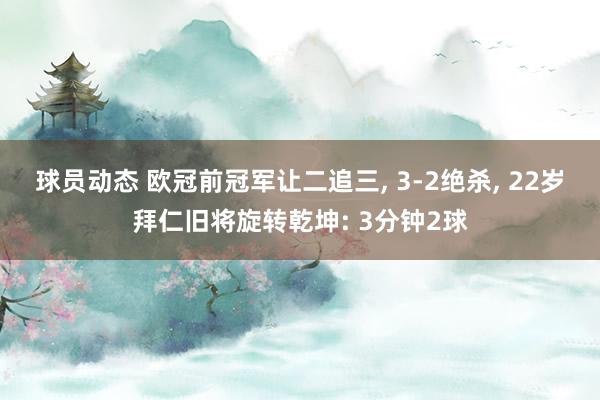 球员动态 欧冠前冠军让二追三, 3-2绝杀, 22岁拜仁旧将旋转乾坤: 3分钟2球